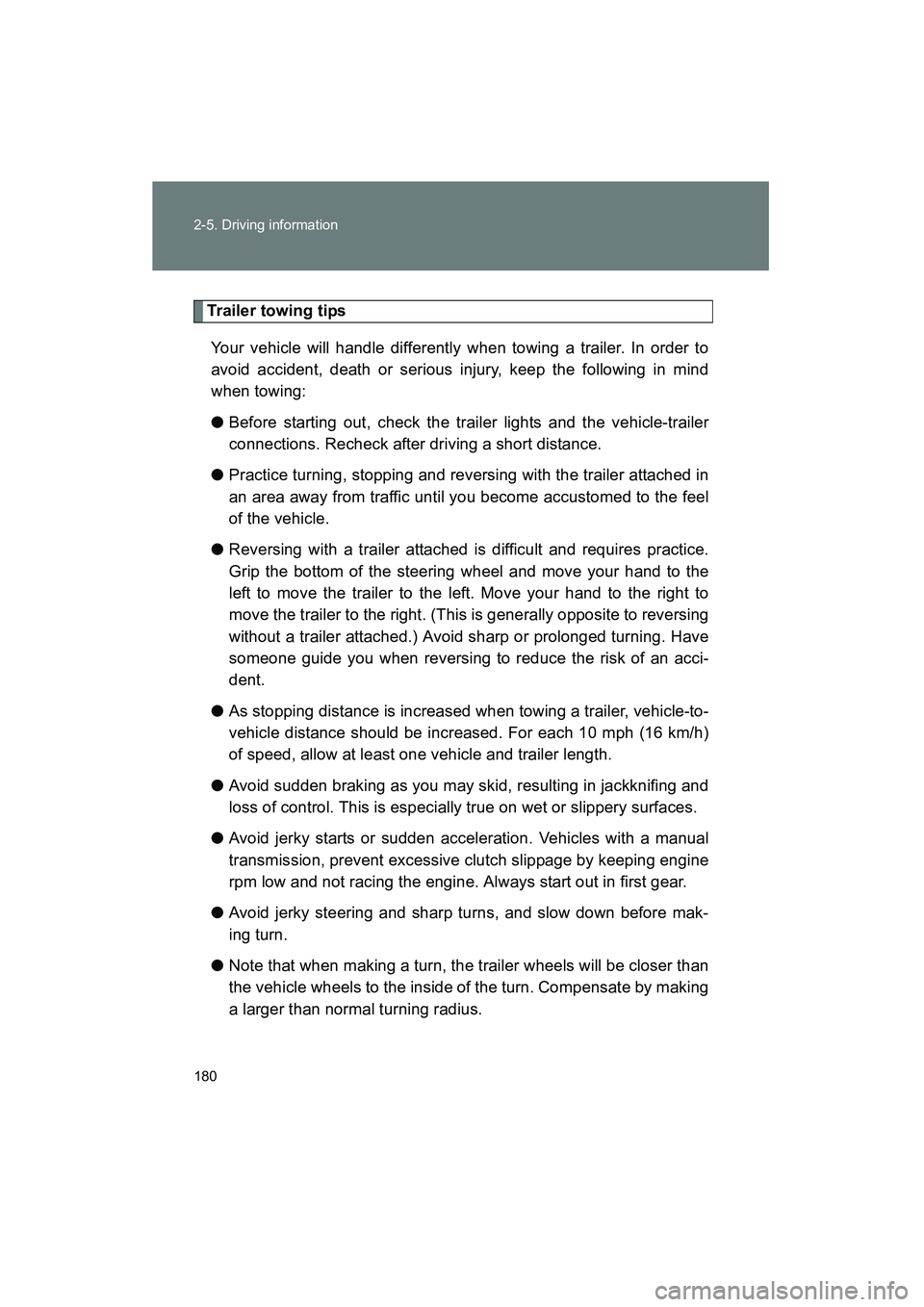 2-5. Driving information

Trailer towing tips

Your vehicle will handle differently when towing a trailer. In order to avoid accident, death or serious injury, keep the following in mind when towing:

● Before starting out, check the trailer lights and the vehicle-trailer connections. Recheck after driving a short distance.

● Practice turning, stopping and reversing with the trailer attached in an area away from traffic until you become accustomed to the feel of the vehicle.

● Reversing with a trailer attached is difficult and requires practice. Grip the bottom of the steering wheel and move your hand to the left to move the trailer to the left. Move your hand to the right to move the trailer to the right. (This is generally opposite to reversing without a trailer attached.) Avoid sharp or prolonged turning. Have someone guide you when reversing to reduce the risk of an accident.

● As stopping distance is increased when towing a trailer, vehicle-to-vehicle distance should be increased. For each 10 mph (16 km/h) of speed, allow at least one vehicle and trailer length.

● Avoid sudden braking as you may skid, resulting in jackknifing and loss of control. This is especially true on wet or slippery surfaces.

● Avoid jerky starts or sudden acceleration. Vehicles with a manual transmission, prevent excessive clutch slippage by keeping engine rpm low and not racing the engine. Always start out in first gear.

● Avoid jerky steering and sharp turns, and slow down before making turn.

● Note that when making a turn, the trailer wheels will be closer than the vehicle wheels to the inside of the turn. Compensate by making a larger than normal turning radius.

180

carmanualsonline.info